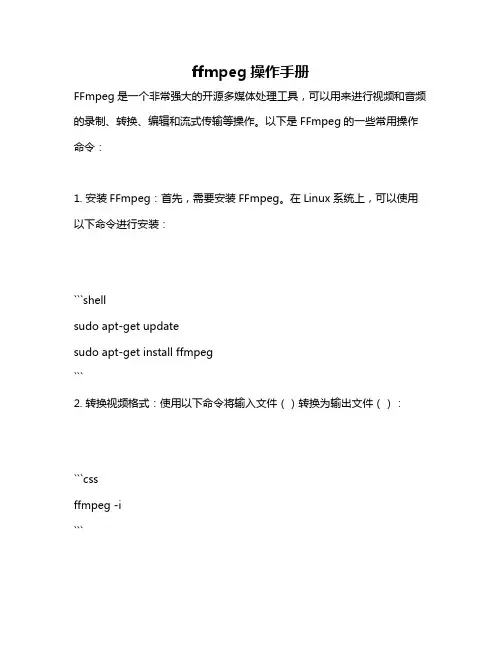 ffmpeg 操作手册

FFmpeg 是一个非常强大的开源多媒体处理工具，可以用来进行视频和音频的录制、转换、编辑和流式传输等操作。以下是 FFmpeg 的一些常用操作命令：

1. 安装 FFmpeg：首先，需要安装 FFmpeg。在 Linux 系统上，可以使用以下命令进行安装：

```shell
sudo apt-get update
sudo apt-get install ffmpeg
```

2. 转换视频格式：使用以下命令将输入文件（）转换为输出文件（）：

```css
ffmpeg -i
```